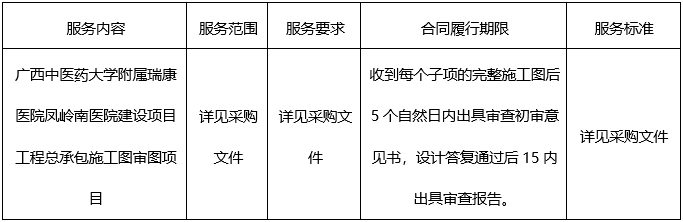 | 服务内容 | 服务范围 | 服务要求 | 合同履行期限 | 服务标准 |
|---|---|---|---|---|
| 广西中医药大学附属瑞康医院凤岭南医院建设项目工程总承包施工图审图项目 | 详见采购文件 | 详见采购文件 | 收到每个子项的完整施工图后5个自然日内出具审查初审意见书，设计答复通过后15内出具审查报告。 | 详见采购文件 |